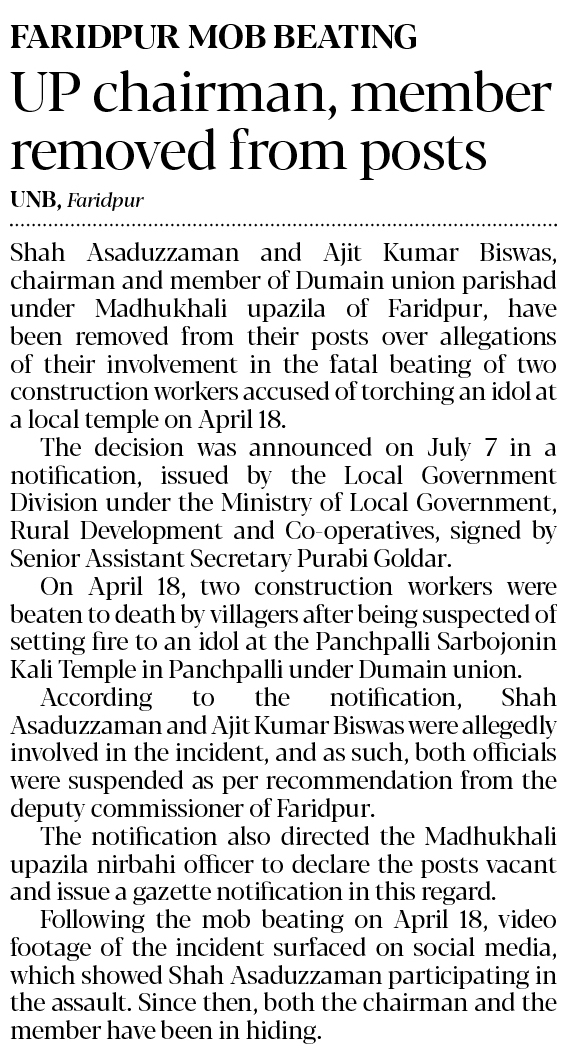 FARIDPUR MOB BEATING

UP chairman, member removed from posts

UNB, Faridpur

Shah Asaduzzaman and Ajit Kumar Biswas, chairman and member of Dumain union parishad under Madhukhali upazila of Faridpur, have been removed from their posts over allegations of their involvement in the fatal beating of two construction workers accused of torching an idol at a local temple on April 18.

The decision was announced on July 7 in a notification, issued by the Local Government Division under the Ministry of Local Government, Rural Development and Co-operatives, signed by Senior Assistant Secretary Purabi Goldar.

On April 18, two construction workers were beaten to death by villagers after being suspected of setting fire to an idol at the Panchpalli Sarbojonin Kali Temple in Panchpalli under Dumain union.

According to the notification, Shah Asaduzzaman and Ajit Kumar Biswas were allegedly involved in the incident, and as such, both officials were suspended as per recommendation from the deputy commissioner of Faridpur.

The notification also directed the Madhukhali upazila nirbahi officer to declare the posts vacant and issue a gazette notification in this regard.

Following the mob beating on April 18, video footage of the incident surfaced on social media, which showed Shah Asaduzzaman participating in the assault. Since then, both the chairman and the member have been in hiding.